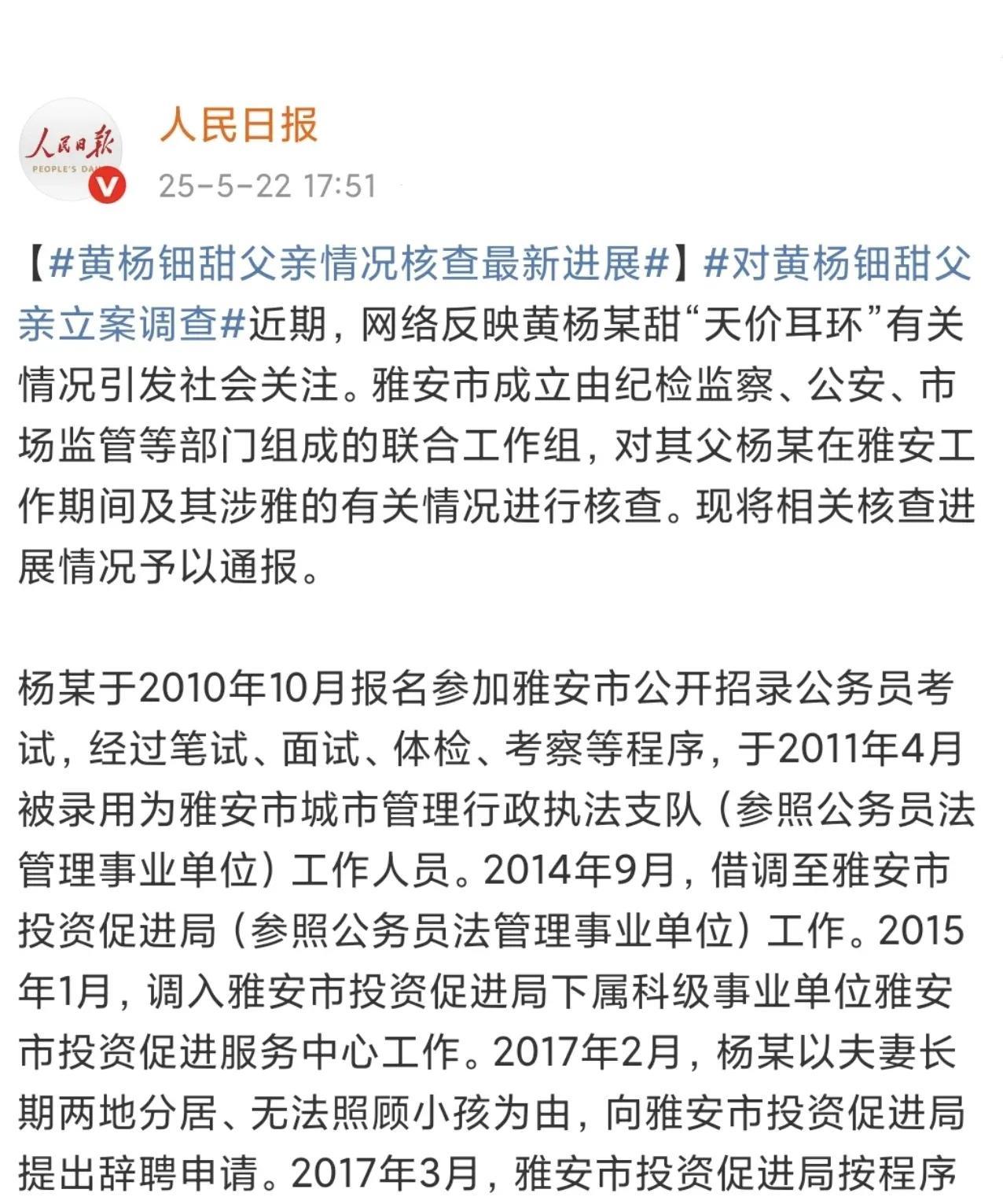 人民日报
PEOPLE'S DA

人民日报
25-5-22 17:51

【#黄杨钿甜父亲情况核查最新进展#】#对黄杨钿甜父亲立案调查#近期，网络反映黄杨某甜“天价耳环”有关情况引发社会关注。雅安市成立由纪检监察、公安、市场监管等部门组成的联合工作组，对其父杨某在雅安工作期间及其涉雅的有关情况进行核查。现将相关核查进展情况予以通报。

杨某于2010年10月报名参加雅安市公开招录公务员考试，经过笔试、面试、体检、考察等程序，于2011年4月被录用为雅安市城市管理行政执法支队（参照公务员法管理事业单位）工作人员。2014年9月，借调至雅安市投资促进局（参照公务员法管理事业单位）工作。2015年1月，调入雅安市投资促进局下属科级事业单位雅安市投资促进服务中心工作。2017年2月，杨某以夫妻长期两地分居、无法照顾小孩为由，向雅安市投资促进局提出辞聘申请。2017年3月，雅安市投资促进局按程序